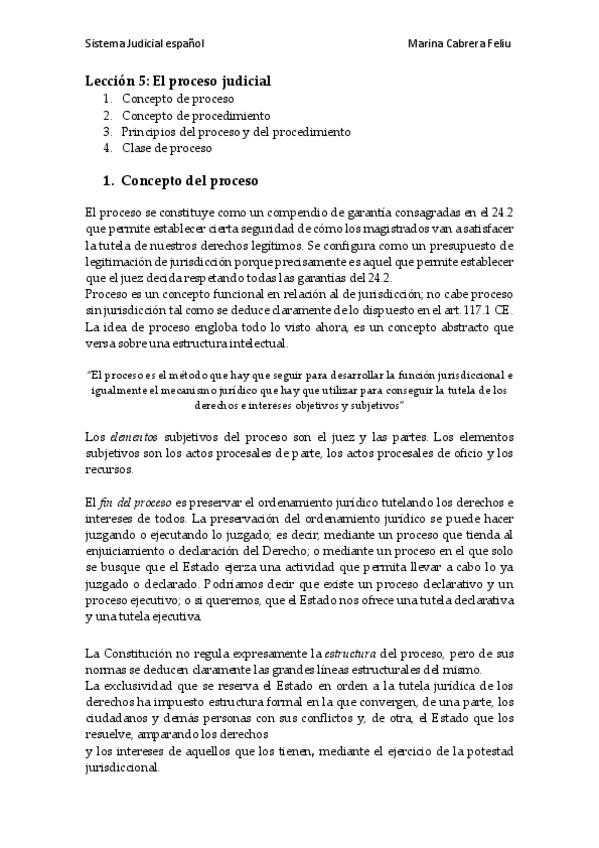 Sistema Judicial español

Marina Cabrera Feliu

Lección 5: El proceso judicial

1. Concepto de proceso
2. Concepto de procedimiento
3. Principios del proceso y del procedimiento
4. Clase de proceso

1. Concepto del proceso

El proceso se constituye como un compendio de garantía consagradas en el 24.2 que permite establecer cierta seguridad de cómo los magistrados van a satisfacer la tutela de nuestros derechos legítimos. Se configura como un presupuesto de legitimación de jurisdicción porque precisamente es aquel que permite establecer que el juez decida respetando todas las garantías del 24.2.
Proceso es un concepto funcional en relación al de jurisdicción; no cabe proceso sin jurisdicción tal como se deduce claramente de lo dispuesto en el art. 117.1 CE. La idea de proceso engloba todo lo visto ahora, es un concepto abstracto que versa sobre una estructura intelectual.

"El proceso es el método que hay que seguir para desarrollar la función jurisdiccional e igualmente el mecanismo jurídico que hay que utilizar para conseguir la tutela de los derechos e intereses objetivos y subjetivos"

Los elementos subjetivos del proceso son el juez y las partes. Los elementos subjetivos son los actos procesales de parte, los actos procesales de oficio y los recursos.

El fin del proceso es preservar el ordenamiento jurídico tutelando los derechos e intereses de todos. La preservación del ordenamiento jurídico se puede hacer juzgando o ejecutando lo juzgado; es decir, mediante un proceso que tienda al enjuiciamiento o declaración del Derecho; o mediante un proceso en el que solo se busque que el Estado ejerza una actividad que permita llevar a cabo lo ya juzgado o declarado. Podríamos decir que existe un proceso declarativo y un proceso ejecutivo; o si queremos, que el Estado nos ofrece una tutela declarativa y una tutela ejecutiva.

La Constitución no regula expresamente la estructura del proceso, pero de sus normas se deducen claramente las grandes líneas estructurales del mismo.
La exclusividad que se reserva el Estado en orden a la tutela jurídica de los derechos ha impuesto estructura formal en la que convergen, de una parte, los ciudadanos y demás personas con sus conflictos y, de otra, el Estado que los resuelve, amparando los derechos
y los intereses de aquellos que los tienen, mediante el ejercicio de la potestad jurisdiccional.